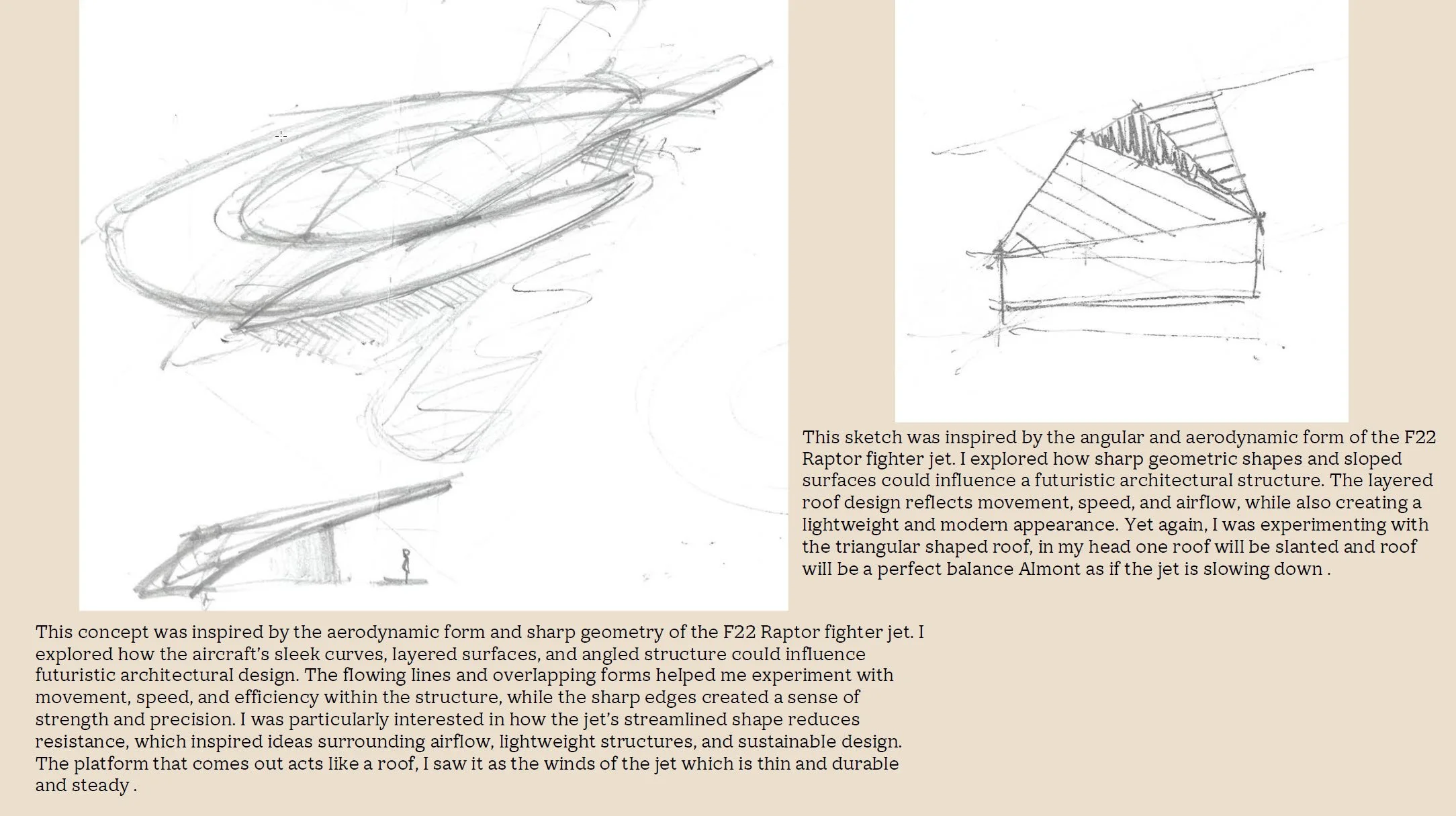 This sketch was inspired by the angular and aerodynamic form of the F22 Raptor fighter jet. I explored how sharp geometric shapes and sloped surfaces could influence a futuristic architectural structure. The layered roof design reflects movement, speed, and airflow, while also creating a lightweight and modern appearance. Yet again, I was experimenting with the triangular shaped roof, in my head one roof will be slanted and roof will be a perfect balance Almont as if the jet is slowing down .

This concept was inspired by the aerodynamic form and sharp geometry of the F22 Raptor fighter jet. I explored how the aircraft's sleek curves, layered surfaces, and angled structure could influence futuristic architectural design. The flowing lines and overlapping forms helped me experiment with movement, speed, and efficiency within the structure, while the sharp edges created a sense of strength and precision. I was particularly interested in how the jet's streamlined shape reduces resistance, which inspired ideas surrounding airflow, lightweight structures, and sustainable design. The platform that comes out acts like a roof, I saw it as the winds of the jet which is thin and durable and steady .